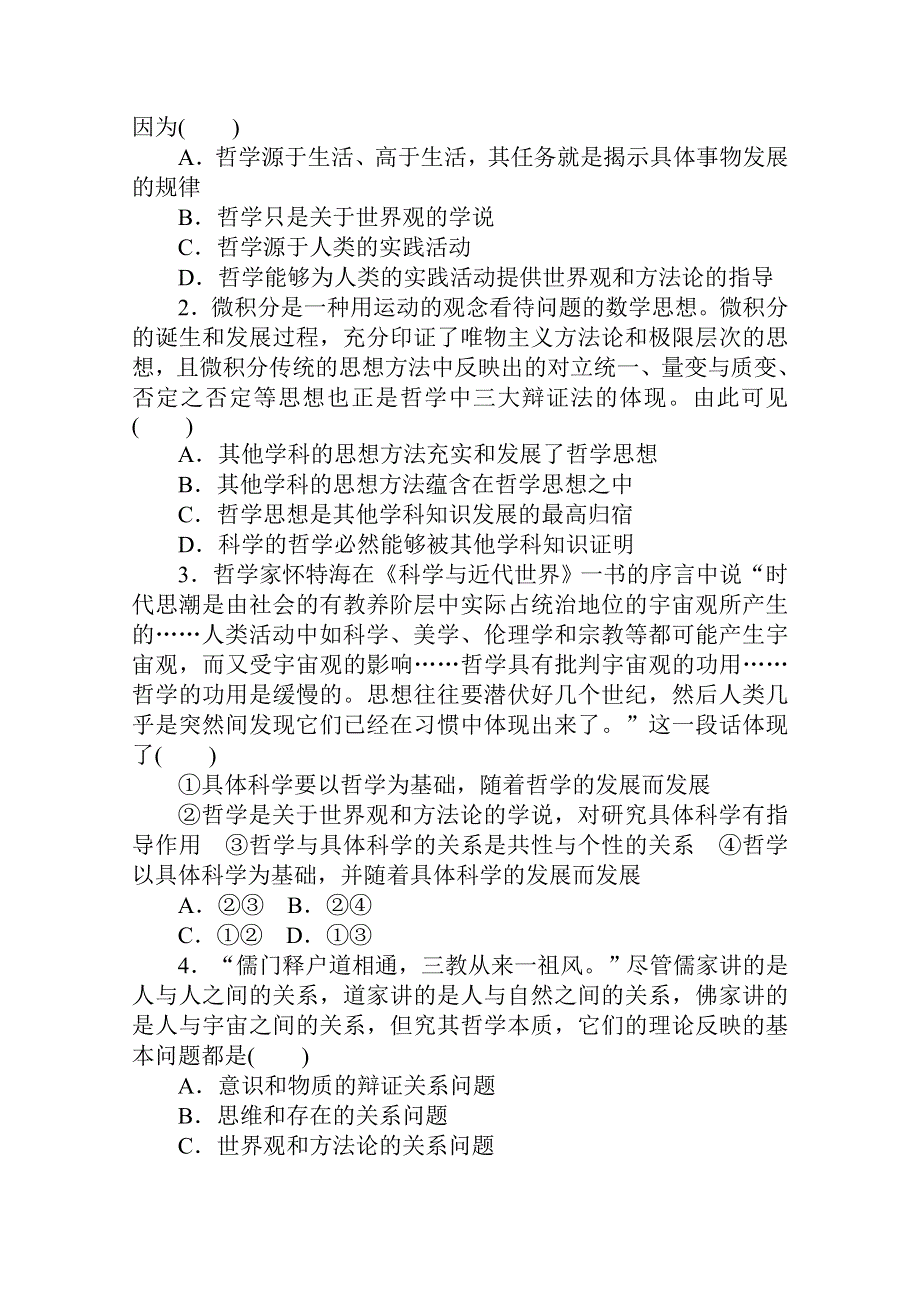 因为(　　)

A．哲学源于生活、高于生活，其任务就是揭示具体事物发展的规律

B．哲学只是关于世界观的学说

C．哲学源于人类的实践活动

D．哲学能够为人类的实践活动提供世界观和方法论的指导

2．微积分是一种用运动的观念看待问题的数学思想。微积分的诞生和发展过程，充分印证了唯物主义方法论和极限层次的思想，且微积分传统的思想方法中反映出的对立统一、量变与质变、否定之否定等思想也正是哲学中三大辩证法的体现。由此可见(　　)

A．其他学科的思想方法充实和发展了哲学思想

B．其他学科的思想方法蕴含在哲学思想之中

C．哲学思想是其他学科知识发展的最高归宿

D．科学的哲学必然能够被其他学科知识证明

3．哲学家怀特海在《科学与近代世界》一书的序言中说“时代思潮是由社会的有教养阶层中实际占统治地位的宇宙观所产生的……人类活动中如科学、美学、伦理学和宗教等都可能产生宇宙观，而又受宇宙观的影响……哲学具有批判宇宙观的功用……哲学的功用是缓慢的。思想往往要潜伏好几个世纪，然后人类几乎是突然间发现它们已经在习惯中体现出来了。”这一段话体现了(　　)

①具体科学要以哲学为基础，随着哲学的发展而发展

②哲学是关于世界观和方法论的学说，对研究具体科学有指导作用　③哲学与具体科学的关系是共性与个性的关系　④哲学以具体科学为基础，并随着具体科学的发展而发展

A．②③　B．②④

C．①②　D．①③

4．“儒门释户道相通，三教从来一祖风。”尽管儒家讲的是人与人之间的关系，道家讲的是人与自然之间的关系，佛家讲的是人与宇宙之间的关系，但究其哲学本质，它们的理论反映的基本问题都是(　　)

A．意识和物质的辩证关系问题

B．思维和存在的关系问题

C．世界观和方法论的关系问题